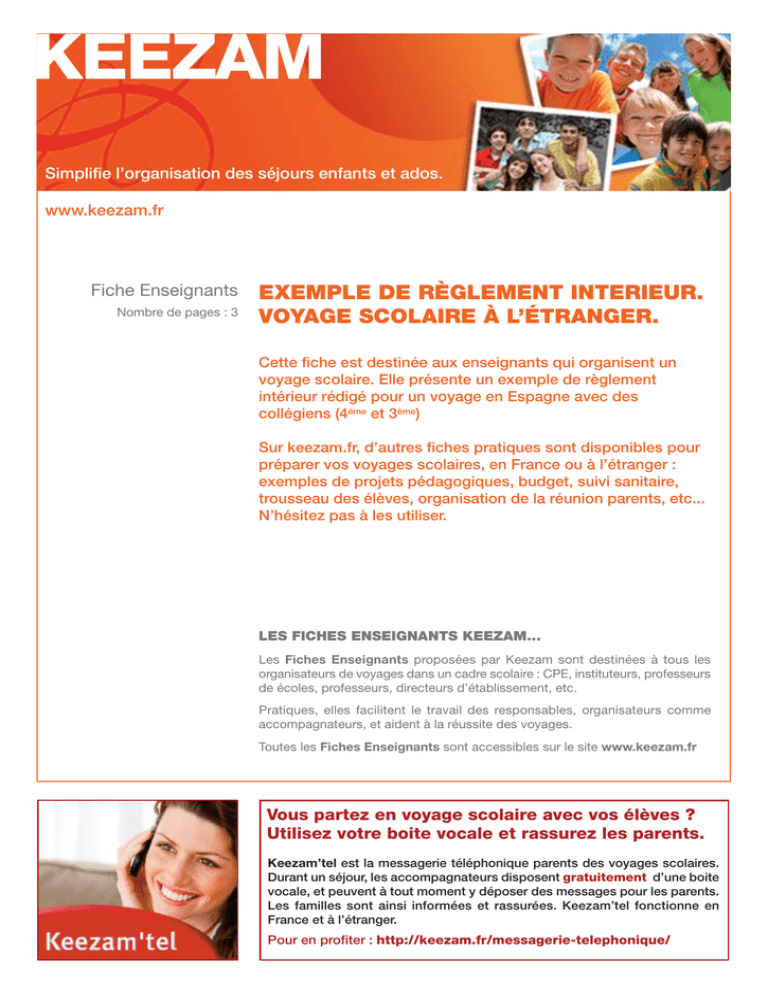 KEEZAM

Simplifie l'organisation des séjours enfants et ados.

www.keezam.fr

Fiche Enseignants

Nombre de pages : 3

EXEMPLE DE RÈGLEMENT INTERIEUR. VOYAGE SCOLAIRE À L'ÉTRANGER.

Cette fiche est destinée aux enseignants qui organisent un voyage scolaire. Elle présente un exemple de règlement intérieur rédigé pour un voyage en Espagne avec des collégiens (4$^{ème}$ et 3$^{ème}$)

Sur keezam.fr, d'autres fiches pratiques sont disponibles pour préparer vos voyages scolaires, en France ou à l'étranger : exemples de projets pédagogiques, budget, suivi sanitaire, trousseau des élèves, organisation de la réunion parents, etc... N'hésitez pas à les utiliser.

LES FICHES ENSEIGNANTS KEEZAM...

Les Fiches Enseignants proposées par Keezam sont destinées à tous les organisateurs de voyages dans un cadre scolaire : CPE, instituteurs, professeurs de écoles, professeurs, directeurs d'établissement, etc.

Pratiques, elles facilitent le travail des responsables, organisateurs comme accompagnateurs, et aident à la réussite des voyages.

Toutes les Fiches Enseignants sont accessibles sur le site www.keezam.fr

Keezam'tel

Vous partez en voyage scolaire avec vos élèves ? Utilisez votre boite vocale et rassurez les parents.

Keezam'tel est la messagerie téléphonique parents des voyages scolaires. Durant un séjour, les accompagnateurs disposent gratuitement d'une boite vocale, et peuvent à tout moment y déposer des messages pour les parents. Les familles sont ainsi informées et rassurées. Keezam'tel fonctionne en France et à l'étranger.

Pour en profiter : http://keezam.fr/messagerie-telephonique/